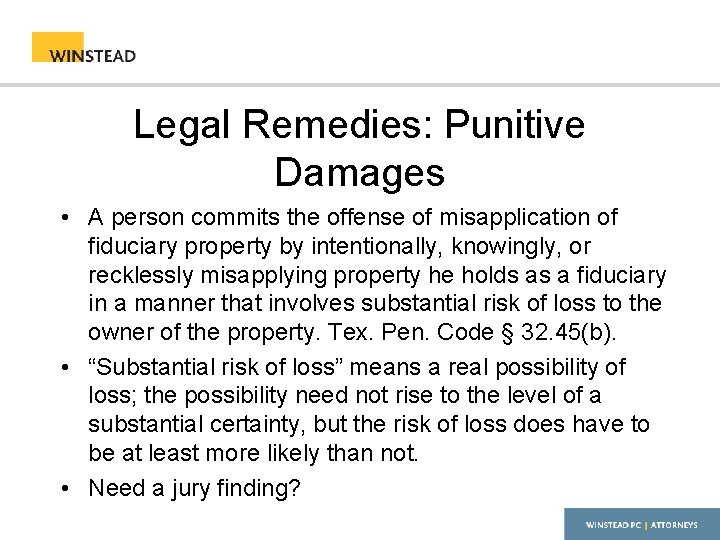 WINSTEAD

Legal Remedies: Punitive Damages

• A person commits the offense of misapplication of fiduciary property by intentionally, knowingly, or recklessly misapplying property he holds as a fiduciary in a manner that involves substantial risk of loss to the owner of the property. Tex. Pen. Code § 32.45(b).

• “Substantial risk of loss” means a real possibility of loss; the possibility need not rise to the level of a substantial certainty, but the risk of loss does have to be at least more likely than not.

• Need a jury finding?

WINSTEAD PC | ATTORNEYS